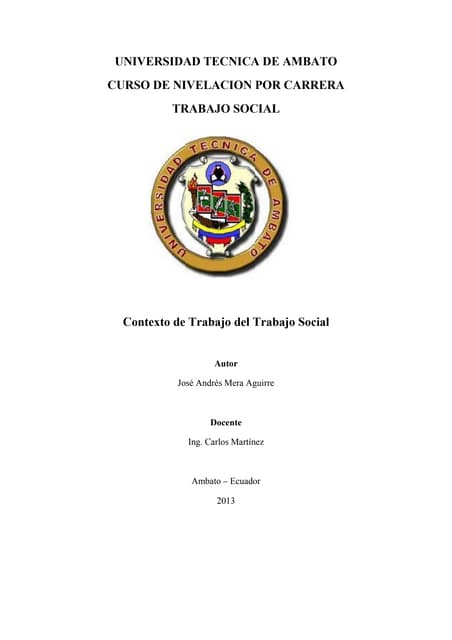 UNIVERSIDAD TECNICA DE AMBATO
CURSO DE NIVELACION POR CARRERA
TRABAJO SOCIAL

UNIVERSIDAD TECNICA DE AMBATO

Contexto de Trabajo del Trabajo Social

Autor
José Andrés Mera Aguirre

Docente
Ing. Carlos Martínez

Ambato – Ecuador
2013